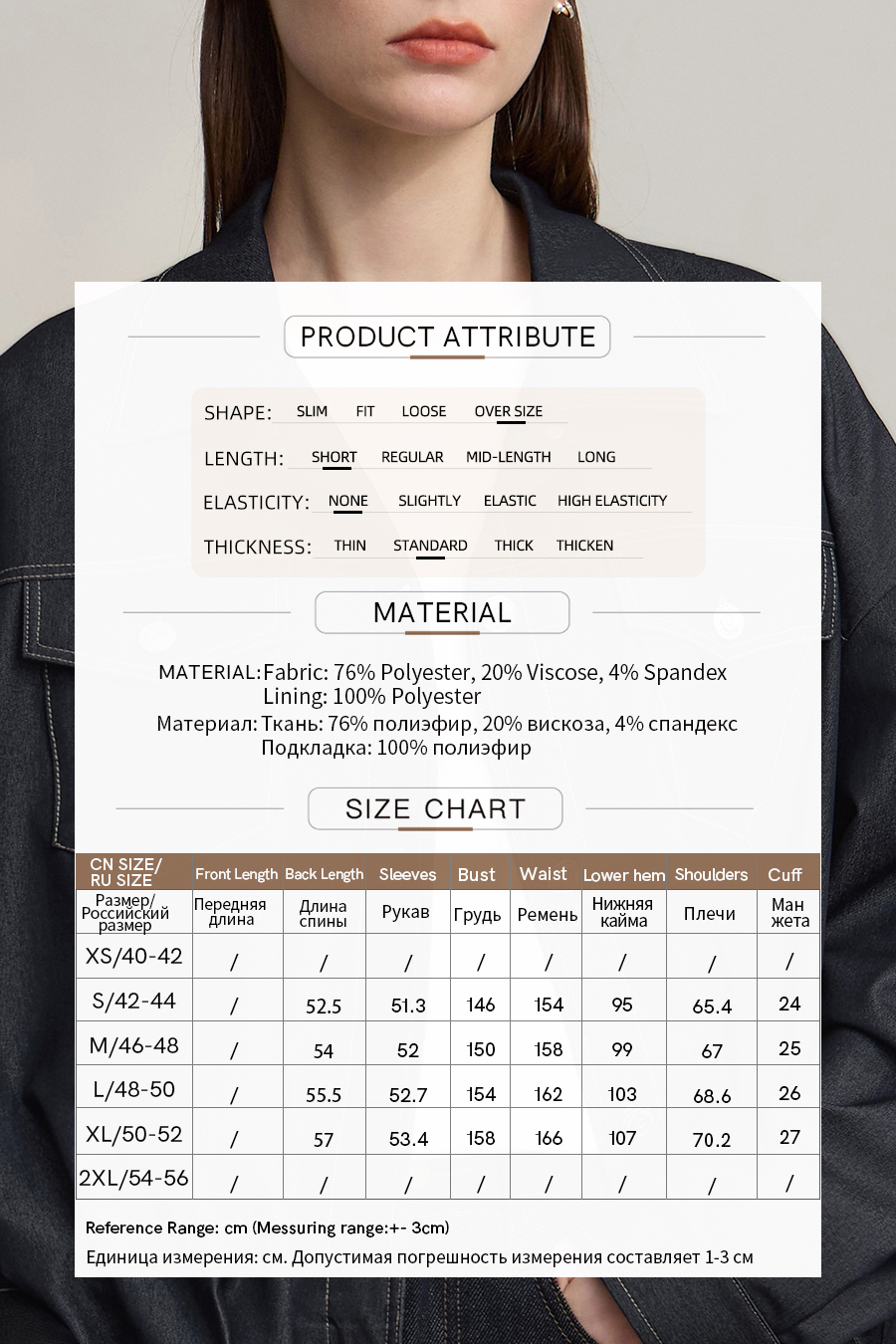 PRODUCT ATTRIBUTE

SHAPE: SLIM FIT LOOSE OVER SIZE

LENGTH: SHORT REGULAR MID-LENGTH LONG

ELASTICITY: NONE SLIGHTLY ELASTIC HIGH ELASTICITY

THICKNESS: THIN STANDARD THICK THICKEN

MATERIAL

MATERIAL: Fabric: 76% Polyester, 20% Viscose, 4% Spandex
Lining: 100% Polyester
Материал: Ткань: 76% полиэфир, 20% вискоза, 4% спандекс
Подкладка: 100% полиэфир

SIZE CHART

| CN SIZE/ RU SIZE | Front Length | Back Length | Sleeves | Bust | Waist | Lower hem | Shoulders | Cuff |
|---|---|---|---|---|---|---|---|---|
| Размер/ Российский размер | Передняя длина | Длина спины | Рукав | Грудь | Ремень | Нижняя кайма | Плечи | Ман жета |
| XS/40-42 | / | / | / | / | / | / | / | / |
| S/42-44 | / | 52.5 | 51.3 | 146 | 154 | 95 | 65.4 | 24 |
| M/46-48 | / | 54 | 52 | 150 | 158 | 99 | 67 | 25 |
| L/48-50 | / | 55.5 | 52.7 | 154 | 162 | 103 | 68.6 | 26 |
| XL/50-52 | / | 57 | 53.4 | 158 | 166 | 107 | 70.2 | 27 |
| 2XL/54-56 | / | / | / | / | / | / | / | / |

Reference Range: cm (Messuring range:+- 3cm)
Единица измерения: см. Допустимая погрешность измерения составляет 1-3 см